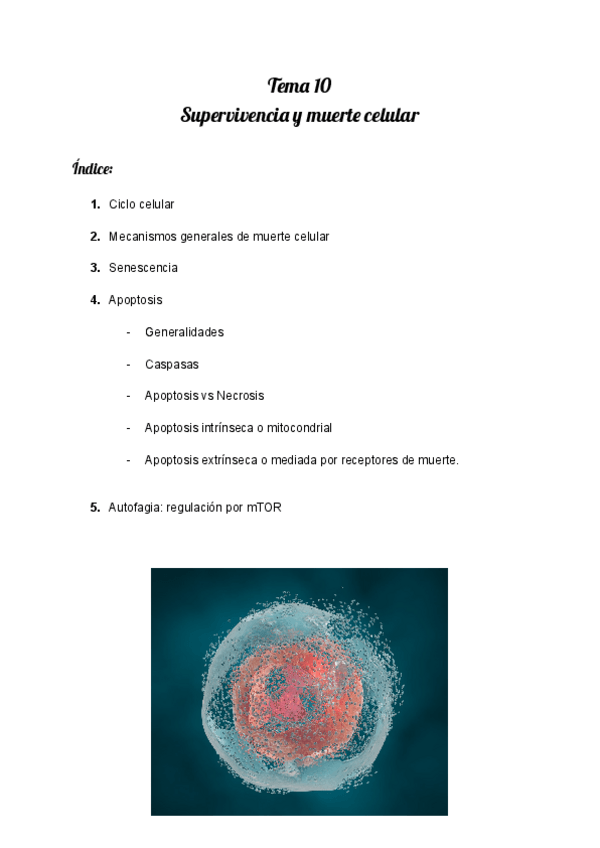 Tema 10
Supervivencia y muerte celular

Índice:

1. Ciclo celular

2. Mecanismos generales de muerte celular

3. Senescencia

4. Apoptosis

- Generalidades

- Caspasas

- Apoptosis vs Necrosis

- Apoptosis intrínseca o mitocondrial

- Apoptosis extrínseca o mediada por receptores de muerte.

5. Autofagia: regulación por mTOR